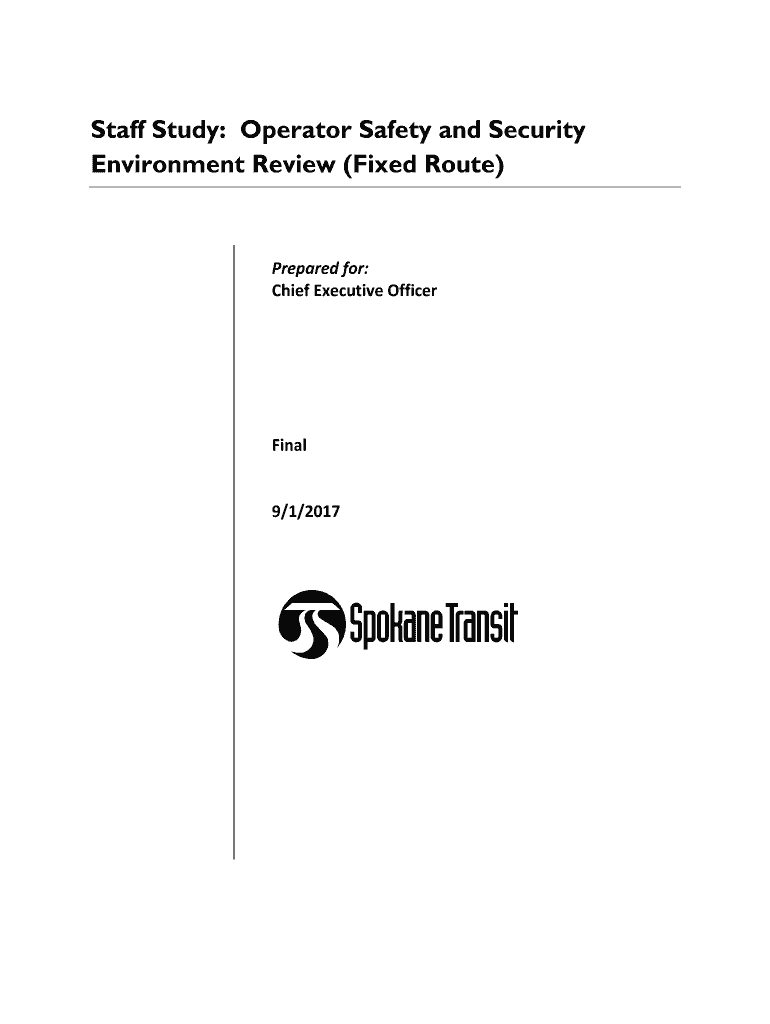 Staff Study: Operator Safety and Security Environment Review (Fixed Route)

Prepared for:
Chief Executive Officer

Final

9/1/2017

Spokane Transit